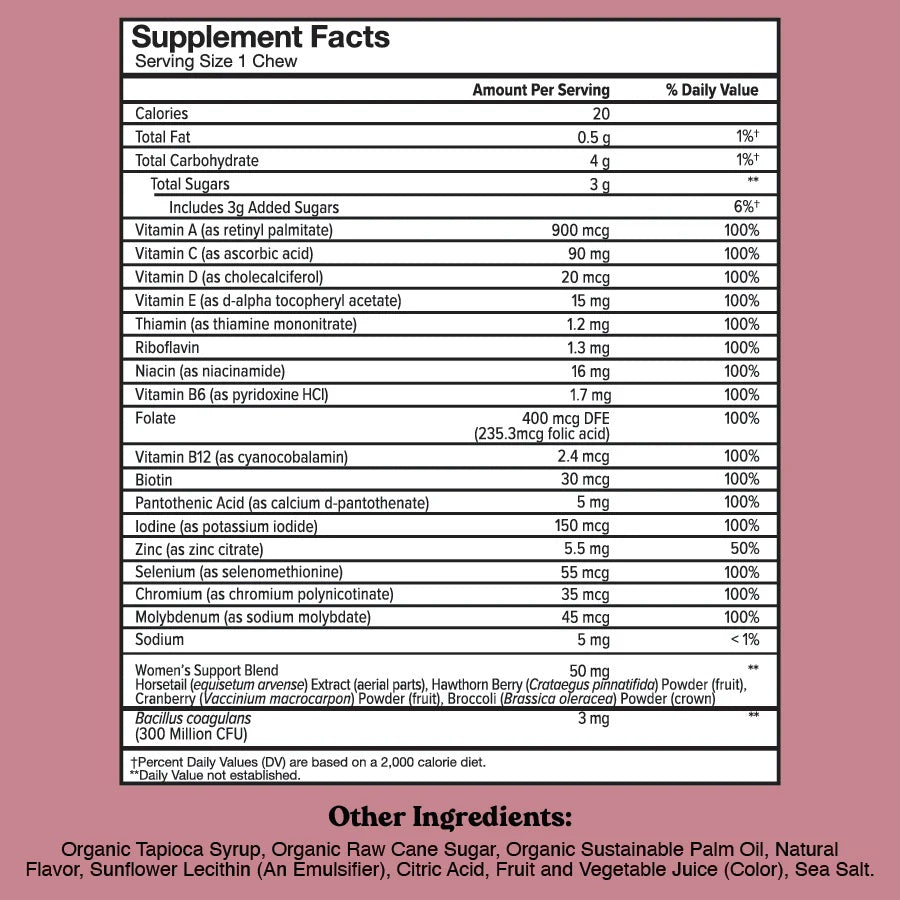 Supplement Facts
Serving Size 1 Chew

| | Amount Per Serving | % Daily Value |
|---|---|---|
| Calories | 20 | |
| Total Fat | 0.5 g | 1%† |
| Total Carbohydrate | 4 g | 1%† |
| Total Sugars | 3 g | ** |
| Includes 3g Added Sugars | | 6%† |
| Vitamin A (as retinyl palmitate) | 900 mcg | 100% |
| Vitamin C (as ascorbic acid) | 90 mg | 100% |
| Vitamin D (as cholecalciferol) | 20 mcg | 100% |
| Vitamin E (as d-alpha tocopheryl acetate) | 15 mg | 100% |
| Thiamin (as thiamine mononitrate) | 1.2 mg | 100% |
| Riboflavin | 1.3 mg | 100% |
| Niacin (as niacinamide) | 16 mg | 100% |
| Vitamin B6 (as pyridoxine HCl) | 1.7 mg | 100% |
| Folate | 400 mcg DFE (235.3mcg folic acid) | 100% |
| Vitamin B12 (as cyanocobalamin) | 2.4 mcg | 100% |
| Biotin | 30 mcg | 100% |
| Pantothenic Acid (as calcium d-pantothenate) | 5 mg | 100% |
| Iodine (as potassium iodide) | 150 mcg | 100% |
| Zinc (as zinc citrate) | 5.5 mg | 50% |
| Selenium (as selenomethionine) | 55 mcg | 100% |
| Chromium (as chromium polynicotinate) | 35 mcg | 100% |
| Molybdenum (as sodium molybdate) | 45 mcg | 100% |
| Sodium | 5 mg | < 1% |
| Women's Support Blend Horsetail (equisetum arvense) Extract (aerial parts), Hawthorn Berry (Crataegus pinnatifida) Powder (fruit), Cranberry (Vaccinium macrocarpon) Powder (fruit), Broccoli (Brassica oleracea) Powder (crown) | 50 mg | ** |
| Bacillus coagulans (300 Million CFU) | 3 mg | ** |

†Percent Daily Values (DV) are based on a 2,000 calorie diet.
**Daily Value not established.

Other Ingredients:
Organic Tapioca Syrup, Organic Raw Cane Sugar, Organic Sustainable Palm Oil, Natural Flavor, Sunflower Lecithin (An Emulsifier), Citric Acid, Fruit and Vegetable Juice (Color), Sea Salt.